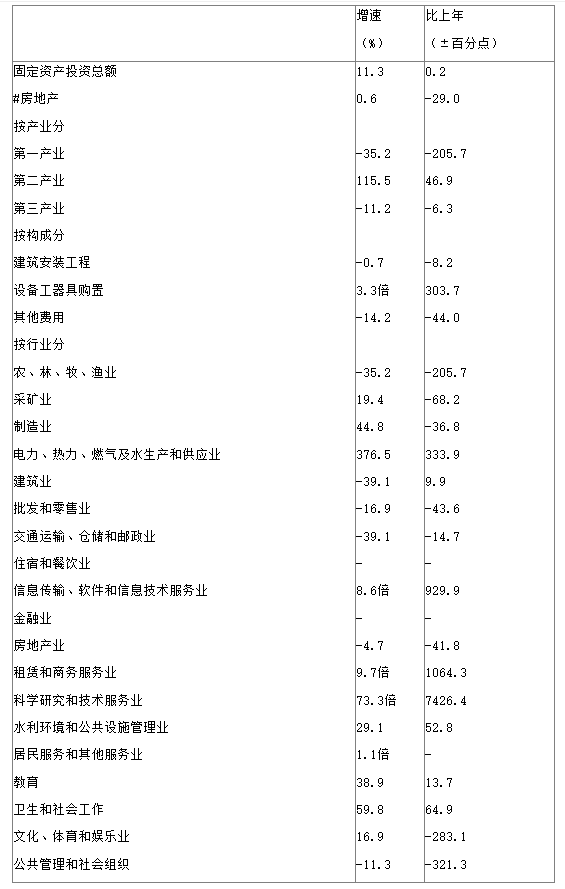 |  | 增速（%） | 比上年（±百分点） |
|---|---|---|
| 固定资产投资总额 | 11.3 | 0.2 |
| #房地产 | 0.6 | -29.0 |
| 按产业分 |  |  |
| 第一产业 | -35.2 | -205.7 |
| 第二产业 | 115.5 | 46.9 |
| 第三产业 | -11.2 | -6.3 |
| 按构成分 |  |  |
| 建筑安装工程 | -0.7 | -8.2 |
| 设备工器具购置 | 3.3倍 | 303.7 |
| 其他费用 | -14.2 | -44.0 |
| 按行业分 |  |  |
| 农、林、牧、渔业 | -35.2 | -205.7 |
| 采矿业 | 19.4 | -68.2 |
| 制造业 | 44.8 | -36.8 |
| 电力、热力、燃气及水生产和供应业 | 376.5 | 333.9 |
| 建筑业 | -39.1 | 9.9 |
| 批发和零售业 | -16.9 | -43.6 |
| 交通运输、仓储和邮政业 | -39.1 | -14.7 |
| 住宿和餐饮业 | - | - |
| 信息传输、软件和信息技术服务业 | 8.6倍 | 929.9 |
| 金融业 | - | - |
| 房地产业 | -4.7 | -41.8 |
| 租赁和商务服务业 | 9.7倍 | 1064.3 |
| 科学研究和技术服务业 | 73.3倍 | 7426.4 |
| 水利环境和公共设施管理业 | 29.1 | 52.8 |
| 居民服务和其他服务业 | 1.1倍 | - |
| 教育 | 38.9 | 13.7 |
| 卫生和社会工作 | 59.8 | 64.9 |
| 文化、体育和娱乐业 | 16.9 | -283.1 |
| 公共管理和社会组织 | -11.3 | -321.3 |